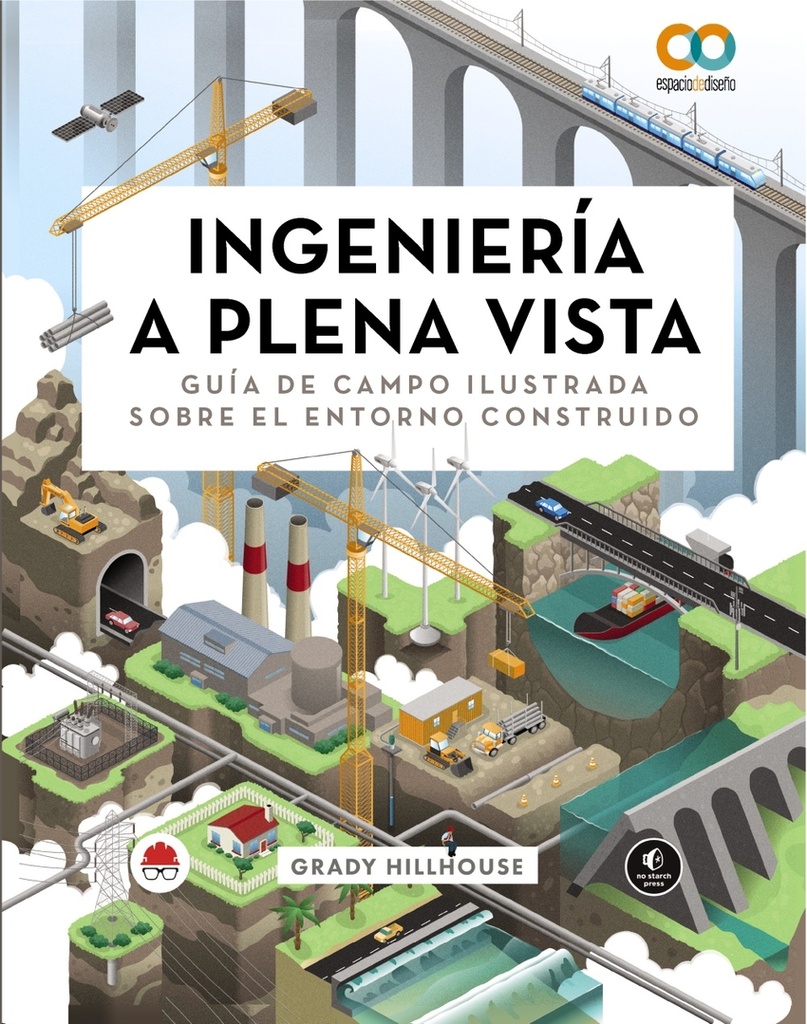 espaciodediseño

INGENIERÍA A PLENA VISTA

GUÍA DE CAMPO ILUSTRADA SOBRE EL ENTORNO CONSTRUIDO

GRADY HILLHOUSE

no starch press